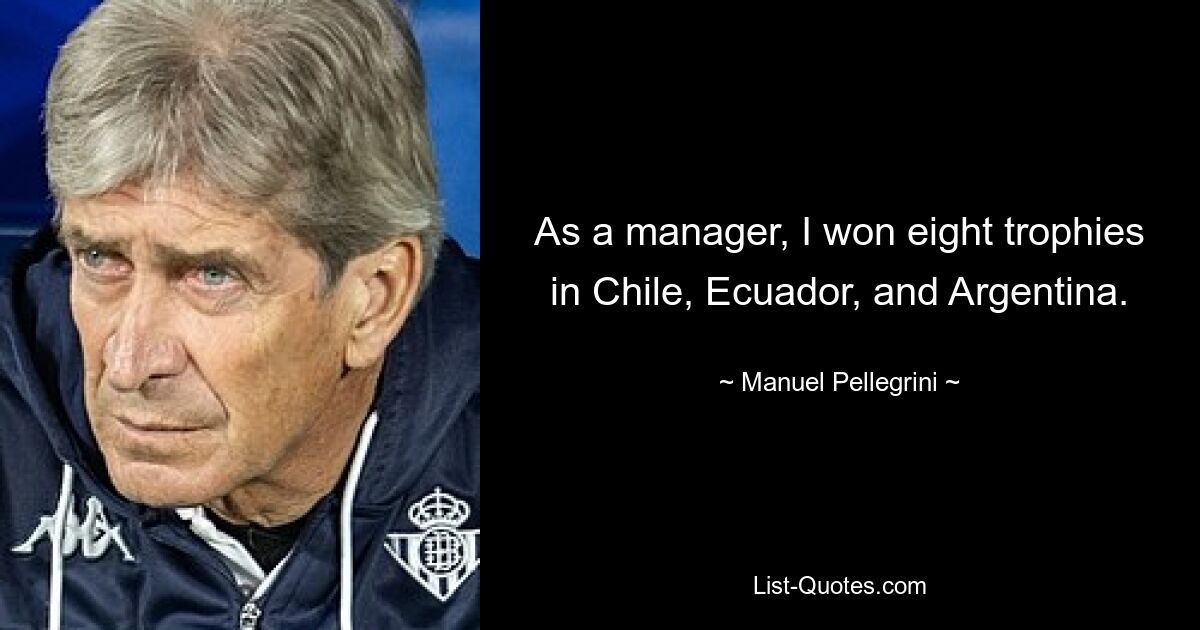 As a manager, I won eight trophies in Chile, Ecuador, and Argentina.

~ Manuel Pellegrini ~

List-Quotes.com